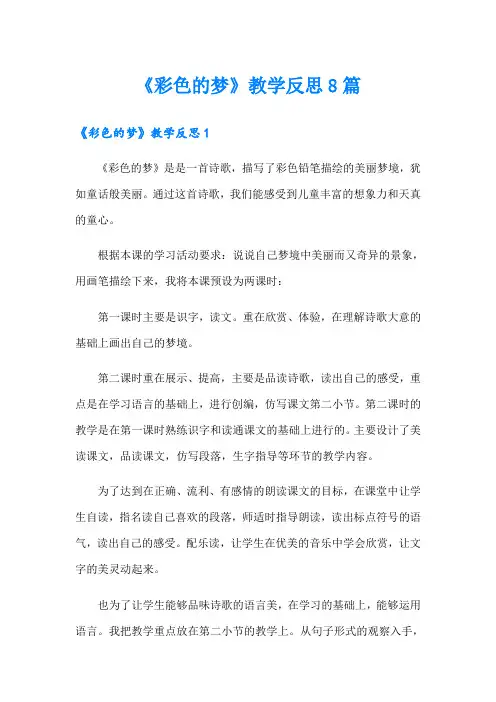 《彩色的梦》教学反思8篇

《彩色的梦》教学反思1

《彩色的梦》是是一首诗歌，描写了彩色铅笔描绘的美丽梦境，犹如童话般美丽。通过这首诗歌，我们能感受到儿童丰富的想象力和天真的童心。

根据本课的学习活动要求：说说自己梦境中美丽而又奇异的景象，用画笔描绘下来，我将本课预设为两课时：

第一课时主要是识字，读文。重在欣赏、体验，在理解诗歌大意的基础上画出自己的梦境。

第二课时重在展示、提高，主要是品读诗歌，读出自己的感受，重点是在学习语言的基础上，进行创编，仿写课文第二小节。第二课时的教学是在第一课时熟练识字和读通课文的基础上进行的。主要设计了美读课文，品读课文，仿写段落，生字指导等环节的教学内容。

为了达到在正确、流利、有感情的朗读课文的目标，在课堂中让学生自读，指名读自己喜欢的段落，师适时指导朗读，读出标点符号的语气，读出自己的感受。配乐读，让学生在优美的音乐中学会欣赏，让文字的美灵动起来。

也为了让学生能够品味诗歌的语言美，在学习的基础上，能够运用语言。我把教学重点放在第二小节的教学上。从句子形式的观察入手，